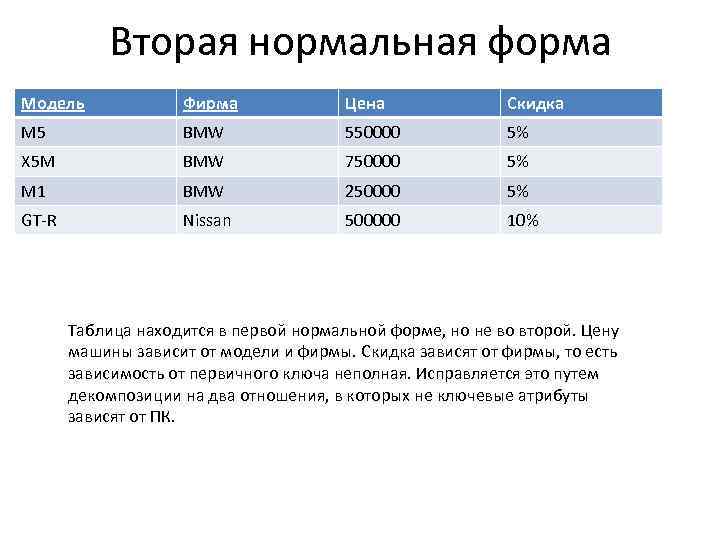 Вторая нормальная форма

| Модель | Фирма | Цена | Скидка |
|---|---|---|---|
| M5 | BMW | 550000 | 5% |
| X5M | BMW | 750000 | 5% |
| M1 | BMW | 250000 | 5% |
| GT-R | Nissan | 500000 | 10% |

Таблица находится в первой нормальной форме, но не во второй. Цену машины зависит от модели и фирмы. Скидка зависят от фирмы, то есть зависимость от первичного ключа неполная. Исправляется это путем декомпозиции на два отношения, в которых не ключевые атрибуты зависят от ПК.